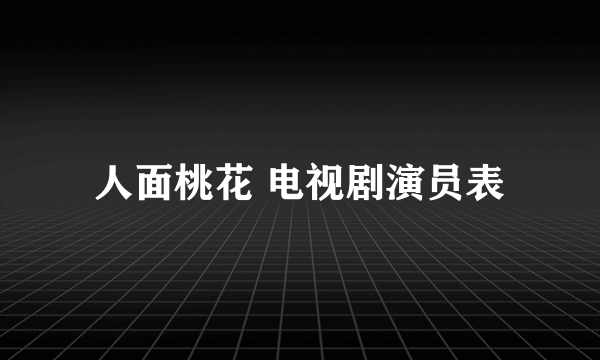 人面桃花 电视剧演员表